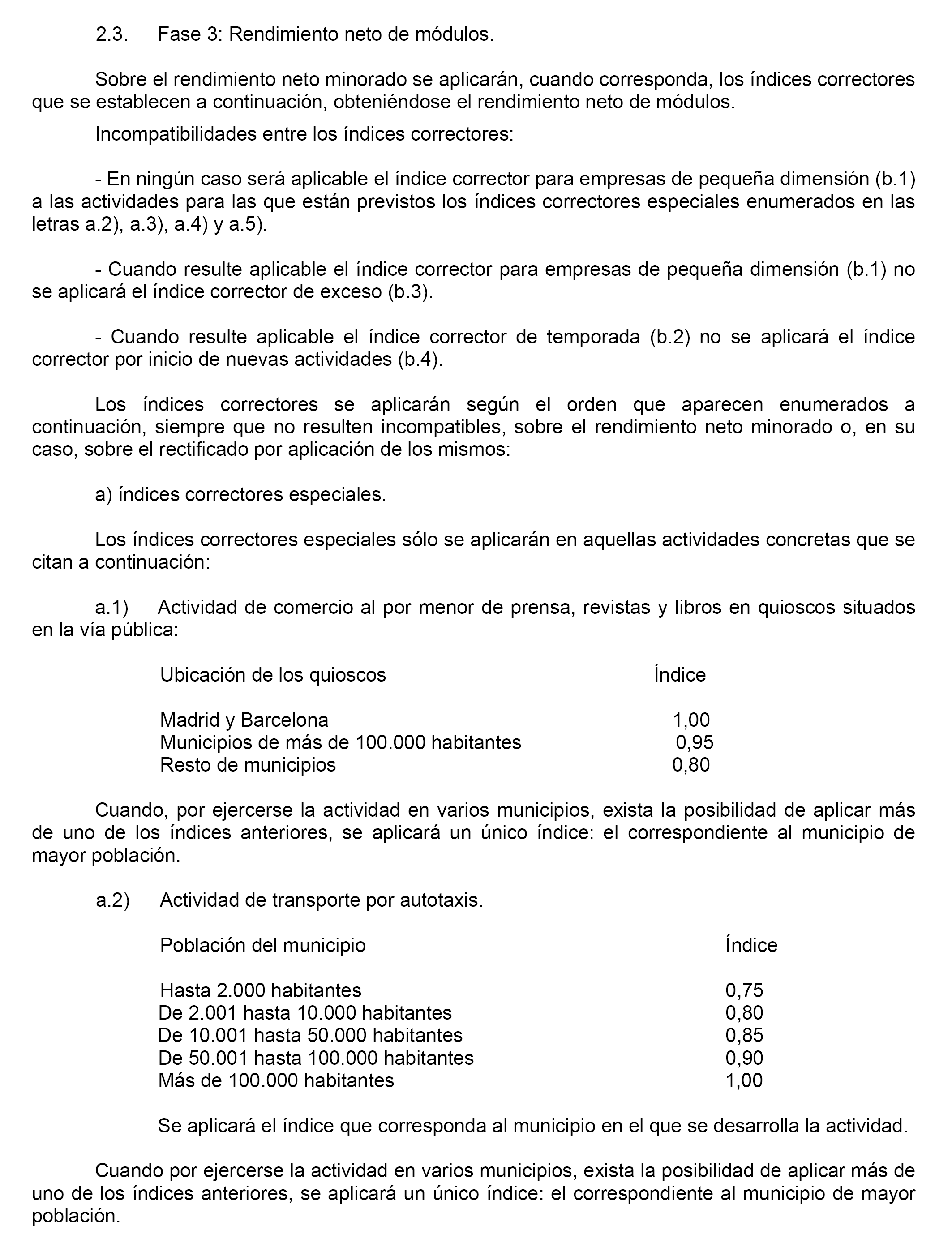 2.3. Fase 3: Rendimiento neto de módulos.

Sobre el rendimiento neto minorado se aplicarán, cuando corresponda, los índices correctores que se establecen a continuación, obteniéndose el rendimiento neto de módulos.

Incompatibilidades entre los índices correctores:

- En ningún caso será aplicable el índice corrector para empresas de pequeña dimensión (b.1) a las actividades para las que están previstos los índices correctores especiales enumerados en las letras a.2), a.3), a.4) y a.5).

- Cuando resulte aplicable el índice corrector para empresas de pequeña dimensión (b.1) no se aplicará el índice corrector de exceso (b.3).

- Cuando resulte aplicable el índice corrector de temporada (b.2) no se aplicará el índice corrector por inicio de nuevas actividades (b.4).

Los índices correctores se aplicarán según el orden que aparecen enumerados a continuación, siempre que no resulten incompatibles, sobre el rendimiento neto minorado o, en su caso, sobre el rectificado por aplicación de los mismos:

a) índices correctores especiales.

Los índices correctores especiales sólo se aplicarán en aquellas actividades concretas que se citan a continuación:

a.1) Actividad de comercio al por menor de prensa, revistas y libros en quioscos situados en la vía pública:

| Ubicación de los quioscos | Índice |
|---|---|
| Madrid y Barcelona | 1,00 |
| Municipios de más de 100.000 habitantes | 0,95 |
| Resto de municipios | 0,80 |

Cuando, por ejercerse la actividad en varios municipios, exista la posibilidad de aplicar más de uno de los índices anteriores, se aplicará un único índice: el correspondiente al municipio de mayor población.

a.2) Actividad de transporte por autotaxis.

| Población del municipio | Índice |
|---|---|
| Hasta 2.000 habitantes | 0,75 |
| De 2.001 hasta 10.000 habitantes | 0,80 |
| De 10.001 hasta 50.000 habitantes | 0,85 |
| De 50.001 hasta 100.000 habitantes | 0,90 |
| Más de 100.000 habitantes | 1,00 |

Se aplicará el índice que corresponda al municipio en el que se desarrolla la actividad.

Cuando por ejercerse la actividad en varios municipios, exista la posibilidad de aplicar más de uno de los índices anteriores, se aplicará un único índice: el correspondiente al municipio de mayor población.